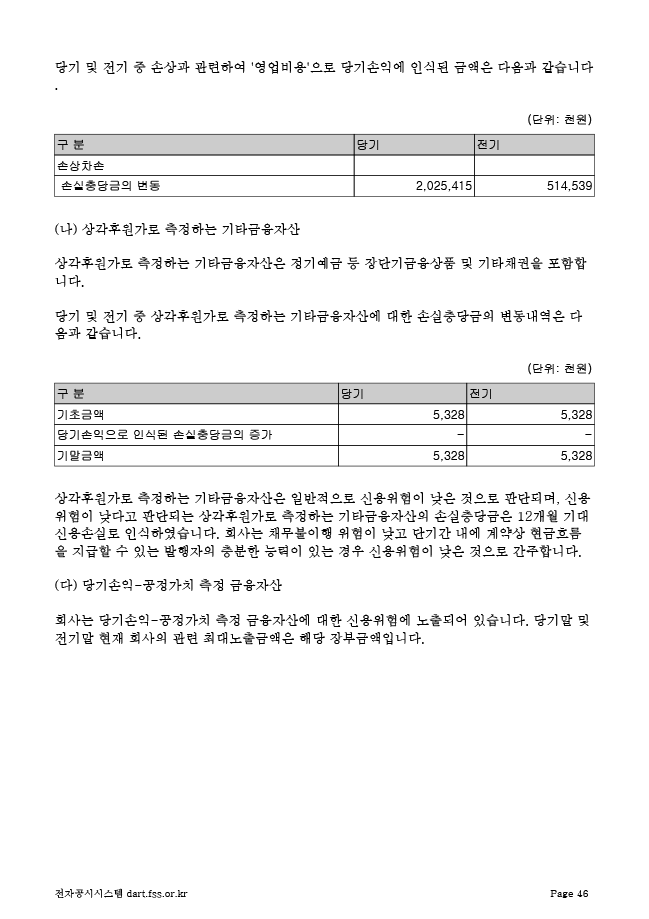 당기 및 전기 중 손상과 관련하여 '영업비용'으로 당기손익에 인식된 금액은 다음과 같습니다.

(단위: 천원)

| 구 분 | 당기 | 전기 |
|---|---|---|
| 손상차손 | | |
| 손실충당금의 변동 | 2,025,415 | 514,539 |

(나) 상각후원가로 측정하는 기타금융자산

상각후원가로 측정하는 기타금융자산은 정기예금 등 장단기금융상품 및 기타채권을 포함합니다.

당기 및 전기 중 상각후원가로 측정하는 기타금융자산에 대한 손실충당금의 변동내역은 다음과 같습니다.

(단위: 천원)

| 구 분 | 당기 | 전기 |
|---|---|---|
| 기초금액 | 5,328 | 5,328 |
| 당기손익으로 인식된 손실충당금의 증가 | - | - |
| 기말금액 | 5,328 | 5,328 |

상각후원가로 측정하는 기타금융자산은 일반적으로 신용위험이 낮은 것으로 판단되며, 신용위험이 낮다고 판단되는 상각후원가로 측정하는 기타금융자산의 손실충당금은 12개월 기대신용손실로 인식하였습니다. 회사는 채무불이행 위험이 낮고 단기간 내에 계약상 현금흐름을 지급할 수 있는 발행자의 충분한 능력이 있는 경우 신용위험이 낮은 것으로 간주합니다.

(다) 당기손익-공정가치 측정 금융자산

회사는 당기손익-공정가치 측정 금융자산에 대한 신용위험에 노출되어 있습니다. 당기말 및 전기말 현재 회사의 관련 최대노출금액은 해당 장부금액입니다.

전자공시시스템 dart.fss.or.kr

Page 46